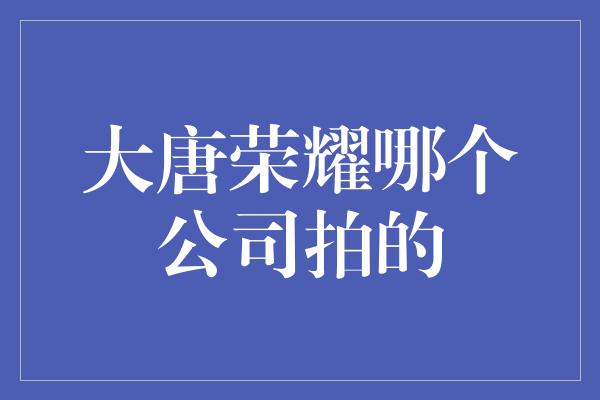 大唐荣耀哪个公司拍的